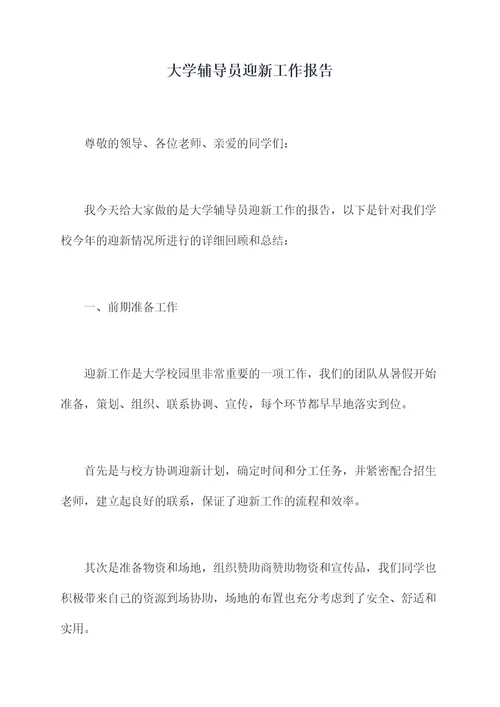 大学辅导员迎新工作报告

尊敬的领导、各位老师、亲爱的同学们：

我今天给大家做的是大学辅导员迎新工作的报告，以下是针对我们学校今年的迎新情况所进行的详细回顾和总结：

一、前期准备工作

迎新工作是大学校园里非常重要的一项工作，我们的团队从暑假开始准备，策划、组织、联系协调、宣传，每个环节都早早地落实到位。

首先是与校方协调迎新计划，确定时间和分工任务，并紧密配合招生老师，建立起良好的联系，保证了迎新工作的流程和效率。

其次是准备物资和场地，组织赞助商赞助物资和宣传品，我们同学也积极带来自己的资源到场协助，场地的布置也充分考虑到了安全、舒适和实用。